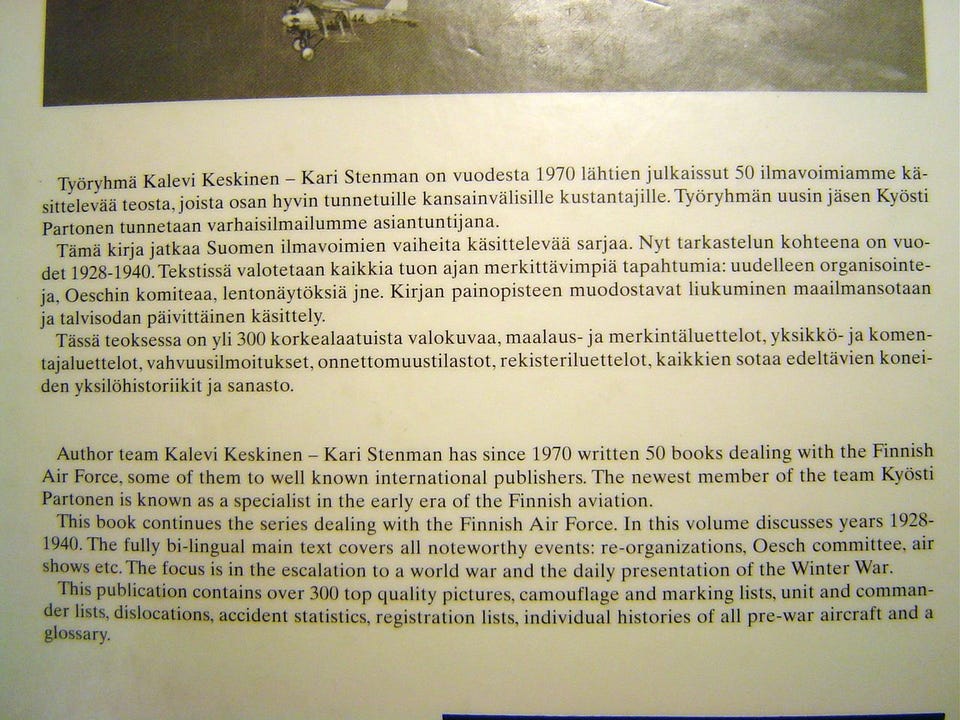 Työryhmä Kalevi Keskinen – Kari Stenman on vuodesta 1970 lähtien julkaissut 50 ilmavoimiamme käsittelevää teosta, joista osan hyvin tunnetuille kansainvälisille kustantajille. Työryhmän uusin jäsen Kyösti Partonen tunnetaan varhaisilmailumme asiantuntijana.
Tämä kirja jatkaa Suomen ilmavoimien vaiheita käsittelevää sarjaa. Nyt tarkastelun kohteena on vuodet 1928-1940. Tekstissä valotetaan kaikkia tuon ajan merkittävimpiä tapahtumia: uudelleen organisointeja, Oeschin komiteaa, lentonäytöksiä jne. Kirjan painopisteen muodostavat liukuminen maailmansotaan ja talvisodan päivittäinen käsittely.
Tässä teoksessa on yli 300 korkealaatuista valokuvaa, maalaus- ja merkintäluettelot, yksikkö- ja komentajaluettelot, vahvuusilmoitukset, onnettomuustilastot, rekisteriluettelot, kaikkien sotaa edeltävien koneiden yksilöhistoriikit ja sanasto.

Author team Kalevi Keskinen – Kari Stenman has since 1970 written 50 books dealing with the Finnish Air Force, some of them to well known international publishers. The newest member of the team Kyösti Partonen is known as a specialist in the early era of the Finnish aviation.
This book continues the series dealing with the Finnish Air Force. In this volume discusses years 1928-1940. The fully bi-lingual main text covers all noteworthy events: re-organizations, Oesch committee, air shows etc. The focus is in the escalation to a world war and the daily presentation of the Winter War.
This publication contains over 300 top quality pictures, camouflage and marking lists, unit and commander lists, dislocations, accident statistics, registration lists, individual histories of all pre-war aircraft and a glossary.